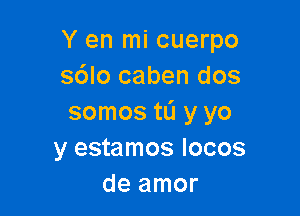 Y en mi cuerpo
sólo caben dos
somos tú y yo
y estamos locos
de amor